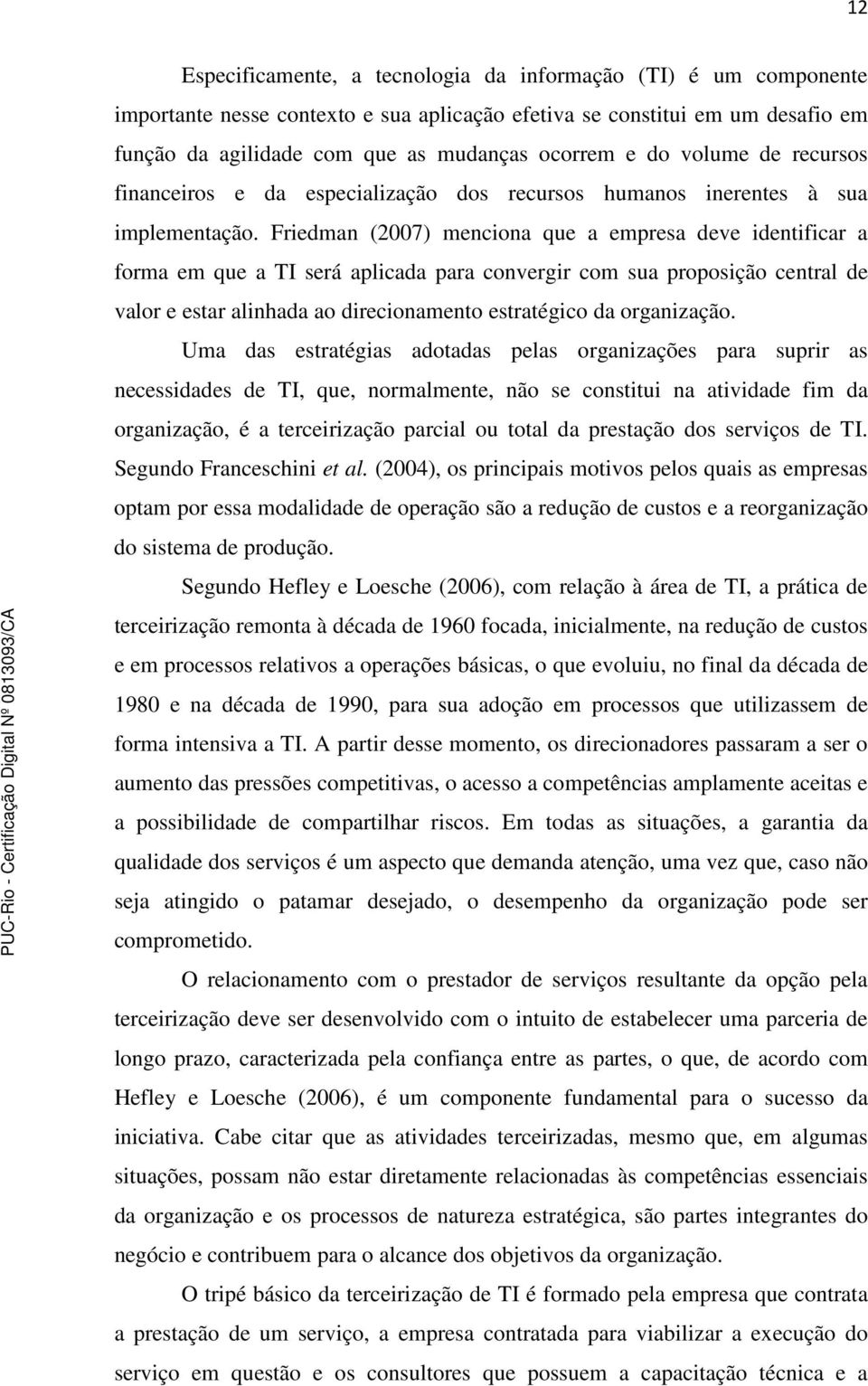 12

Especificamente, a tecnologia da informação (TI) é um componente importante nesse contexto e sua aplicação efetiva se constitui em um desafio em função da agilidade com que as mudanças ocorrem e do volume de recursos financeiros e da especialização dos recursos humanos inerentes à sua implementação. Friedman (2007) menciona que a empresa deve identificar a forma em que a TI será aplicada para convergir com sua proposição central de valor e estar alinhada ao direcionamento estratégico da organização.

Uma das estratégias adotadas pelas organizações para suprir as necessidades de TI, que, normalmente, não se constitui na atividade fim da organização, é a terceirização parcial ou total da prestação dos serviços de TI. Segundo Franceschini et al. (2004), os principais motivos pelos quais as empresas optam por essa modalidade de operação são a redução de custos e a reorganização do sistema de produção.

Segundo Hefley e Loesche (2006), com relação à área de TI, a prática de terceirização remonta à década de 1960 focada, inicialmente, na redução de custos e em processos relativos a operações básicas, o que evoluiu, no final da década de 1980 e na década de 1990, para sua adoção em processos que utilizassem de forma intensiva a TI. A partir desse momento, os direcionadores passaram a ser o aumento das pressões competitivas, o acesso a competências amplamente aceitas e a possibilidade de compartilhar riscos. Em todas as situações, a garantia da qualidade dos serviços é um aspecto que demanda atenção, uma vez que, caso não seja atingido o patamar desejado, o desempenho da organização pode ser comprometido.

O relacionamento com o prestador de serviços resultante da opção pela terceirização deve ser desenvolvido com o intuito de estabelecer uma parceria de longo prazo, caracterizada pela confiança entre as partes, o que, de acordo com Hefley e Loesche (2006), é um componente fundamental para o sucesso da iniciativa. Cabe citar que as atividades terceirizadas, mesmo que, em algumas situações, possam não estar diretamente relacionadas às competências essenciais da organização e os processos de natureza estratégica, são partes integrantes do negócio e contribuem para o alcance dos objetivos da organização.

O tripé básico da terceirização de TI é formado pela empresa que contrata a prestação de um serviço, a empresa contratada para viabilizar a execução do serviço em questão e os consultores que possuem a capacitação técnica e a

PUC-Rio - Certificação Digital Nº 0813093/CA